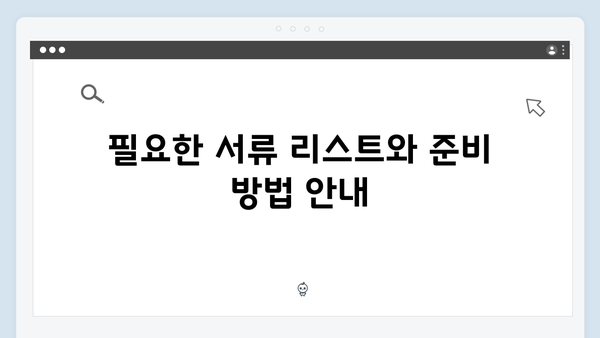 필요한 서류 리스트와 준비 방법 안내